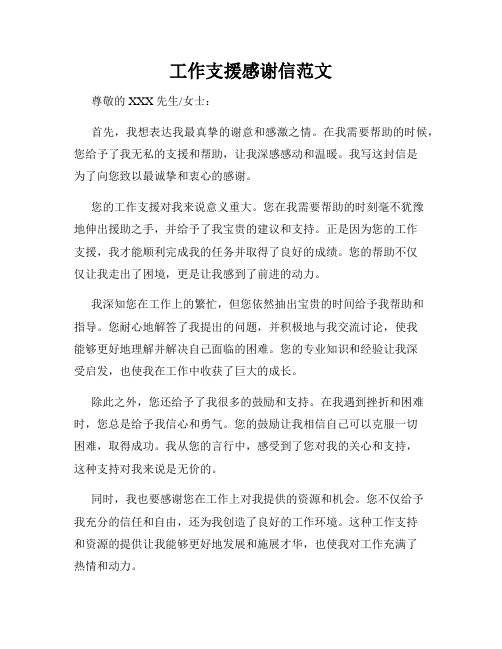 工作支援感谢信范文

尊敬的 XXX 先生/女士：

首先，我想表达我最真挚的谢意和感激之情。在我需要帮助的时候，您给予了我无私的支援和帮助，让我深感感动和温暖。我写这封信是为了向您致以最诚挚和衷心的感谢。

您的工作支援对我来说意义重大。您在我需要帮助的时刻毫不犹豫地伸出援助之手，并给予了我宝贵的建议和支持。正是因为您的工作支援，我才能顺利完成我的任务并取得了良好的成绩。您的帮助不仅仅让我走出了困境，更是让我感到了前进的动力。

我深知您在工作上的繁忙，但您依然抽出宝贵的时间给予我帮助和指导。您耐心地解答了我提出的问题，并积极地与我交流讨论，使我能够更好地理解并解决自己面临的困难。您的专业知识和经验让我深受启发，也使我在工作中收获了巨大的成长。

除此之外，您还给予了我很多的鼓励和支持。在我遇到挫折和困难时，您总是给予我信心和勇气。您的鼓励让我相信自己可以克服一切困难，取得成功。我从您的言行中，感受到了您对我的关心和支持，这种支持对我来说是无价的。

同时，我也要感谢您在工作上对我提供的资源和机会。您不仅给予我充分的信任和自由，还为我创造了良好的工作环境。这种工作支持和资源的提供让我能够更好地发展和施展才华，也使我对工作充满了热情和动力。